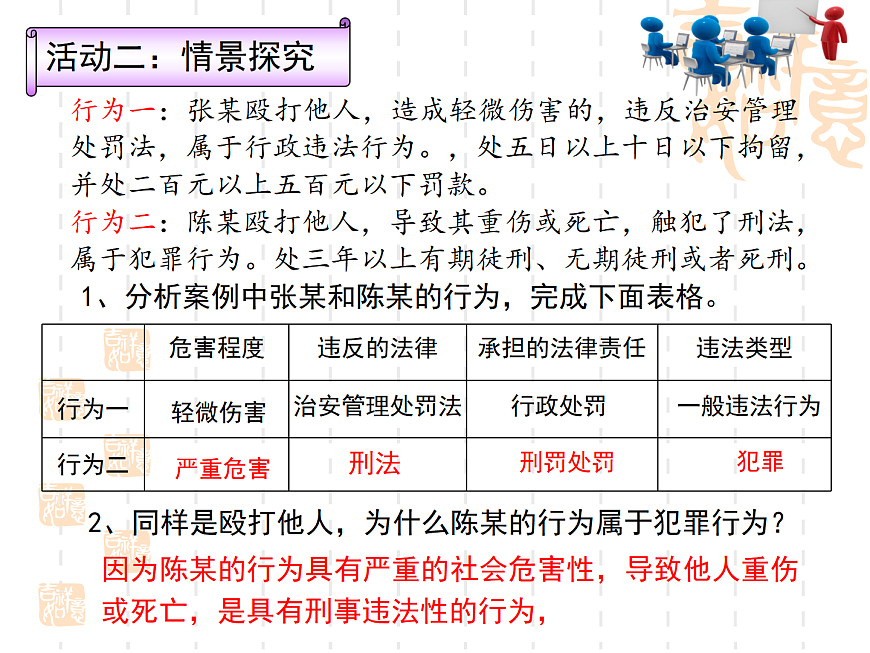 活动二：情景探究

行为一：张某殴打他人，造成轻微伤害的，违反治安管理处罚法，属于行政违法行为。，处五日以上十日以下拘留，并处二百元以上五百元以下罚款。

行为二：陈某殴打他人，导致其重伤或死亡，触犯了刑法，属于犯罪行为。处三年以上有期徒刑、无期徒刑或者死刑。

1、分析案例中张某和陈某的行为，完成下面表格。

| | 危害程度 | 违反的法律 | 承担的法律责任 | 违法类型 |
|---|---|---|---|---|
| 行为一 | 轻微伤害 | 治安管理处罚法 | 行政处罚 | 一般违法行为 |
| 行为二 | 严重危害 | 刑法 | 刑罚处罚 | 犯罪 |

2、同样是殴打他人，为什么陈某的行为属于犯罪行为？

因为陈某的行为具有严重的社会危害性，导致他人重伤或死亡，是具有刑事违法性的行为，